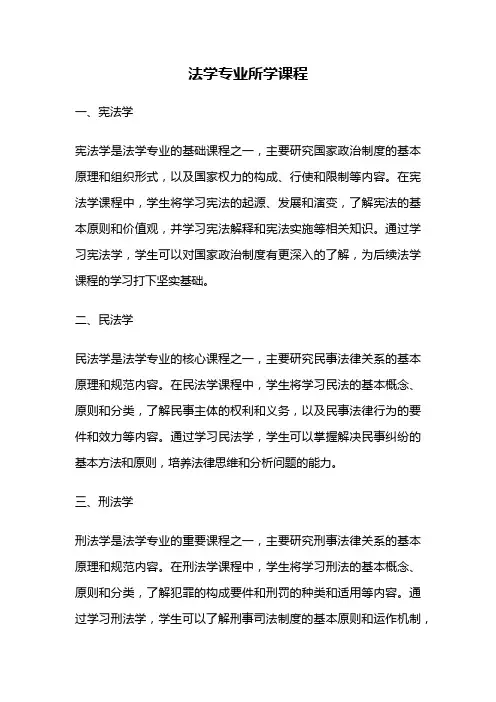 法学专业所学课程

一、宪法学

宪法学是法学专业的基础课程之一，主要研究国家政治制度的基本原理和组织形式，以及国家权力的构成、行使和限制等内容。在宪法学课程中，学生将学习宪法的起源、发展和演变，了解宪法的基本原则和价值观，并学习宪法解释和宪法实施等相关知识。通过学习宪法学，学生可以对国家政治制度有更深入的了解，为后续法学课程的学习打下坚实基础。

二、民法学

民法学是法学专业的核心课程之一，主要研究民事法律关系的基本原理和规范内容。在民法学课程中，学生将学习民法的基本概念、原则和分类，了解民事主体的权利和义务，以及民事法律行为的要件和效力等内容。通过学习民法学，学生可以掌握解决民事纠纷的基本方法和原则，培养法律思维和分析问题的能力。

三、刑法学

刑法学是法学专业的重要课程之一，主要研究刑事法律关系的基本原理和规范内容。在刑法学课程中，学生将学习刑法的基本概念、原则和分类，了解犯罪的构成要件和刑罚的种类和适用等内容。通过学习刑法学，学生可以了解刑事司法制度的基本原则和运作机制，